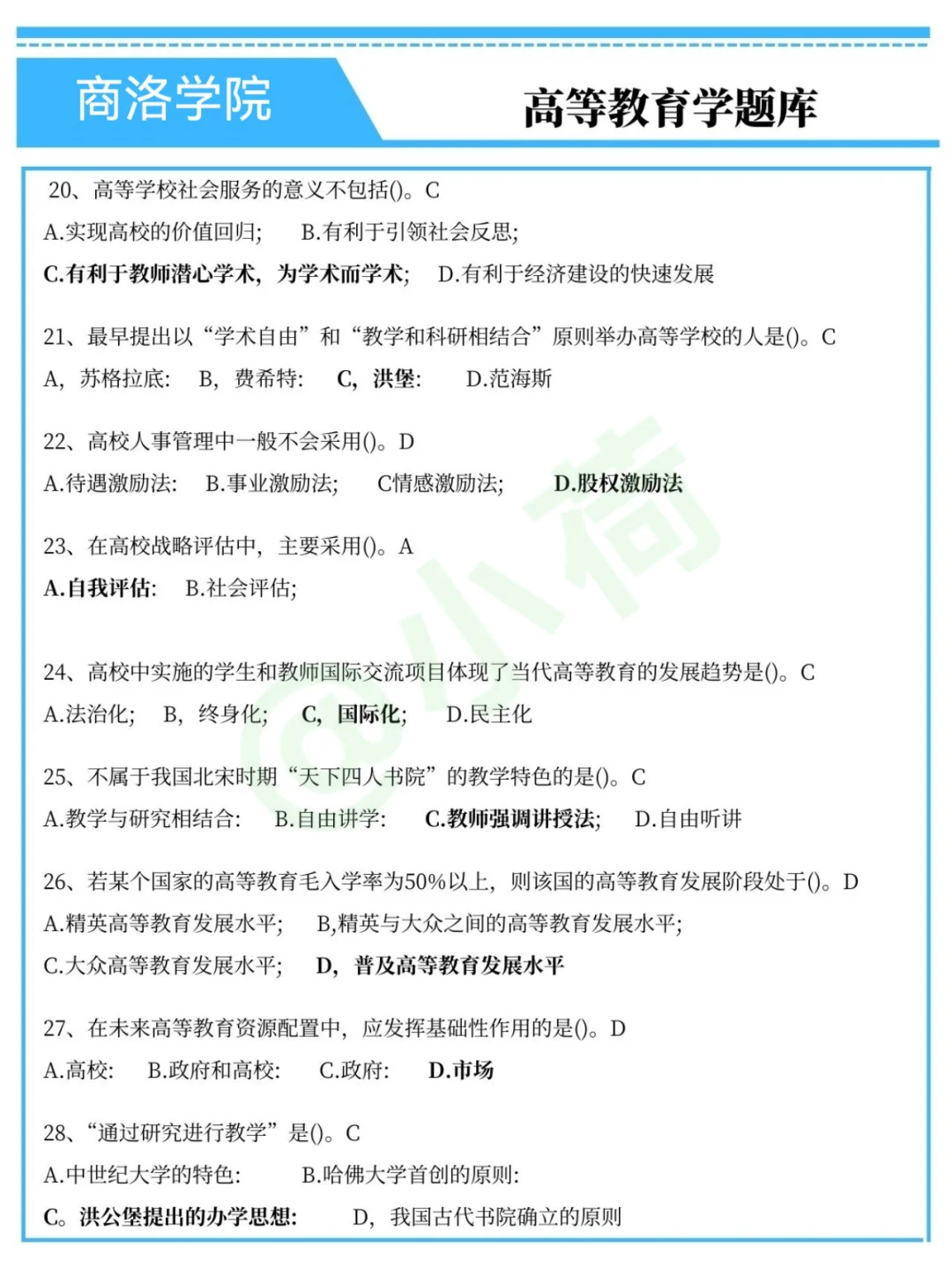 商洛学院

高等教育学题库

20、高等学校社会服务的意义不包括()。C
A.实现高校的价值回归; B.有利于引领社会反思;
C.有利于教师潜心学术，为学术而学术; D.有利于经济建设的快速发展

21、最早提出以“学术自由”和“教学和科研相结合”原则举办高等学校的人是()。C
A，苏格拉底: B，费希特: C，洪堡: D.范海斯

22、高校人事管理中一般不会采用()。D
A.待遇激励法: B.事业激励法; C情感激励法; D.股权激励法

23、在高校战略评估中，主要采用()。A
A.自我评估: B.社会评估;

24、高校中实施的学生和教师国际交流项目体现了当代高等教育的发展趋势是()。C
A.法治化; B，终身化; C，国际化; D.民主化

25、不属于我国北宋时期“天下四人书院”的教学特色的是()。C
A.教学与研究相结合: B.自由讲学: C.教师强调讲授法; D.自由听讲

26、若某个国家的高等教育毛入学率为50%以上，则该国的高等教育发展阶段处于()。D
A.精英高等教育发展水平; B,精英与大众之间的高等教育发展水平;
C.大众高等教育发展水平; D，普及高等教育发展水平

27、在未来高等教育资源配置中，应发挥基础性作用的是()。D
A.高校: B.政府和高校: C.政府: D.市场

28、“通过研究进行教学”是()。C
A.中世纪大学的特色: B.哈佛大学首创的原则:
C。洪公堡提出的办学思想: D，我国古代书院确立的原则

@小荷